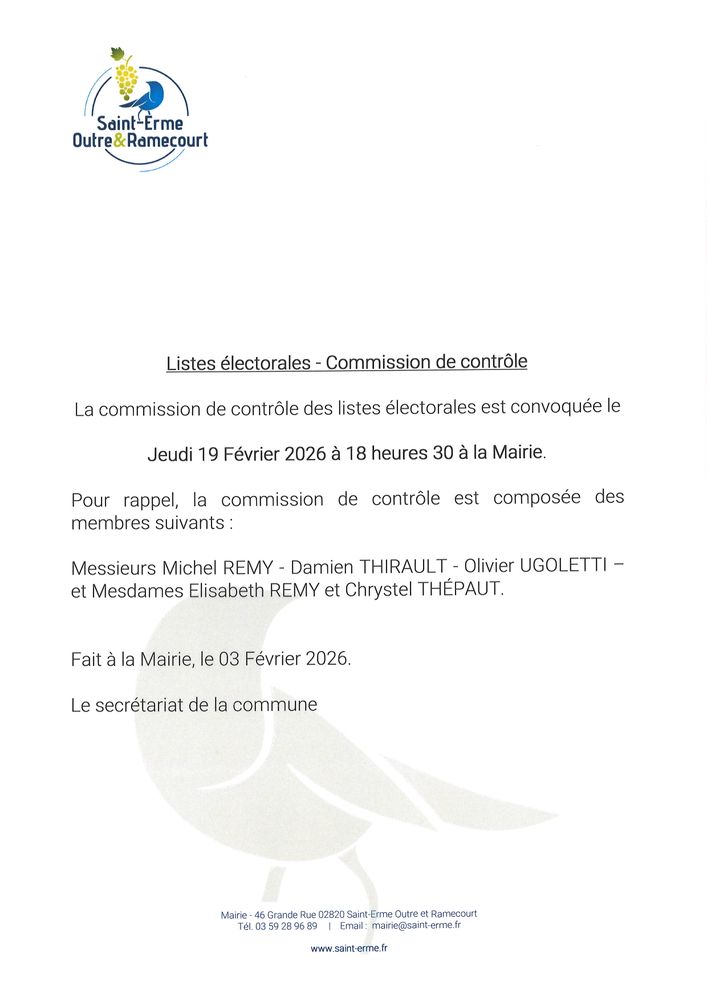 Saint-Erme
Outre&Ramecourt

Listes électorales - Commission de contrôle

La commission de contrôle des listes électorales est convoquée le

Jeudi 19 Février 2026 à 18 heures 30 à la Mairie.

Pour rappel, la commission de contrôle est composée des membres suivants :

Messieurs Michel REMY - Damien THIRAULT - Olivier UGOLETTI – et Mesdames Elisabeth REMY et Chrystel THÉPAUT.

Fait à la Mairie, le 03 Février 2026.

Le secrétariat de la commune

Mairie - 46 Grande Rue 02820 Saint-Erme Outre et Ramecourt
Tél. 03 59 28 96 89 | Email : mairie@saint-erme.fr

www.saint-erme.fr